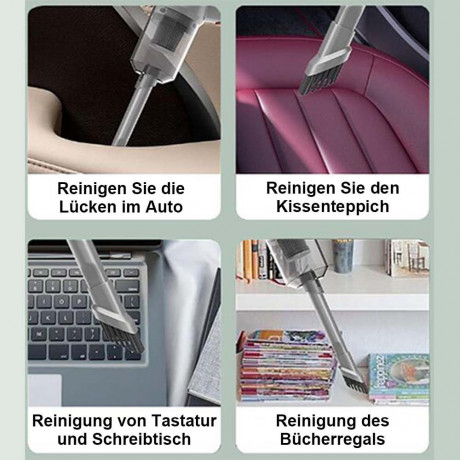 Reinigen Sie die Lücken im Auto

Reinigen Sie den Kissenteppich

Reinigung von Tastatur und Schreibtisch

Reinigung des Bücherregals